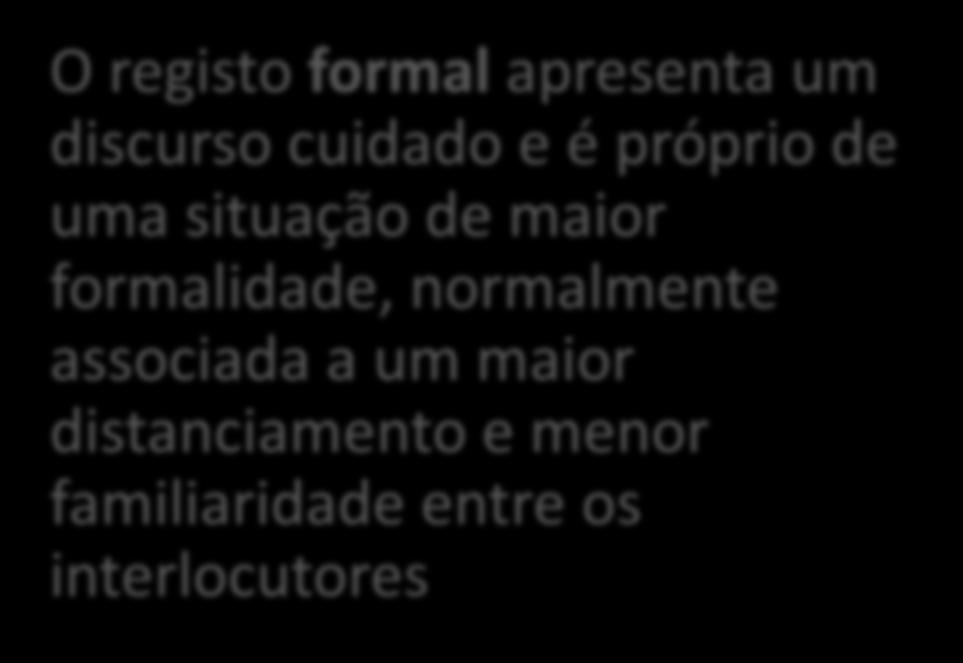 O registo formal apresenta um discurso cuidado e é próprio de uma situação de maior formalidade, normalmente associada a um maior distanciamento e menor familiaridade entre os interlocutores